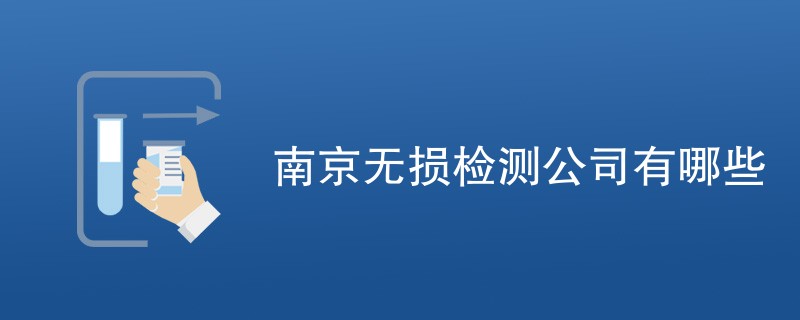 南京无损检测公司有哪些